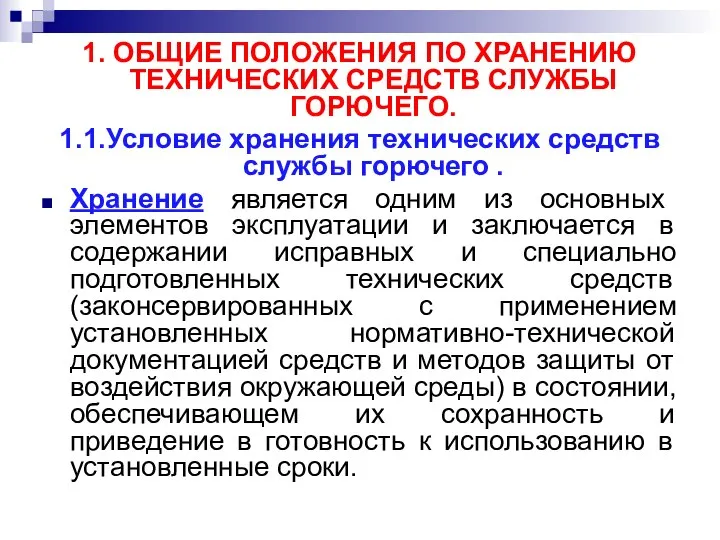 1. ОБЩИЕ ПОЛОЖЕНИЯ ПО ХРАНЕНИЮ ТЕХНИЧЕСКИХ СРЕДСТВ СЛУЖБЫ ГОРЮЧЕГО.

1.1.Условие хранения технических средств службы горючего .

Хранение является одним из основных элементов эксплуатации и заключается в содержании исправных и специально подготовленных технических средств (законсервированных с применением установленных нормативно-технической документацией средств и методов защиты от воздействия окружающей среды) в состоянии, обеспечивающем их сохранность и приведение в готовность к использованию в установленные сроки.